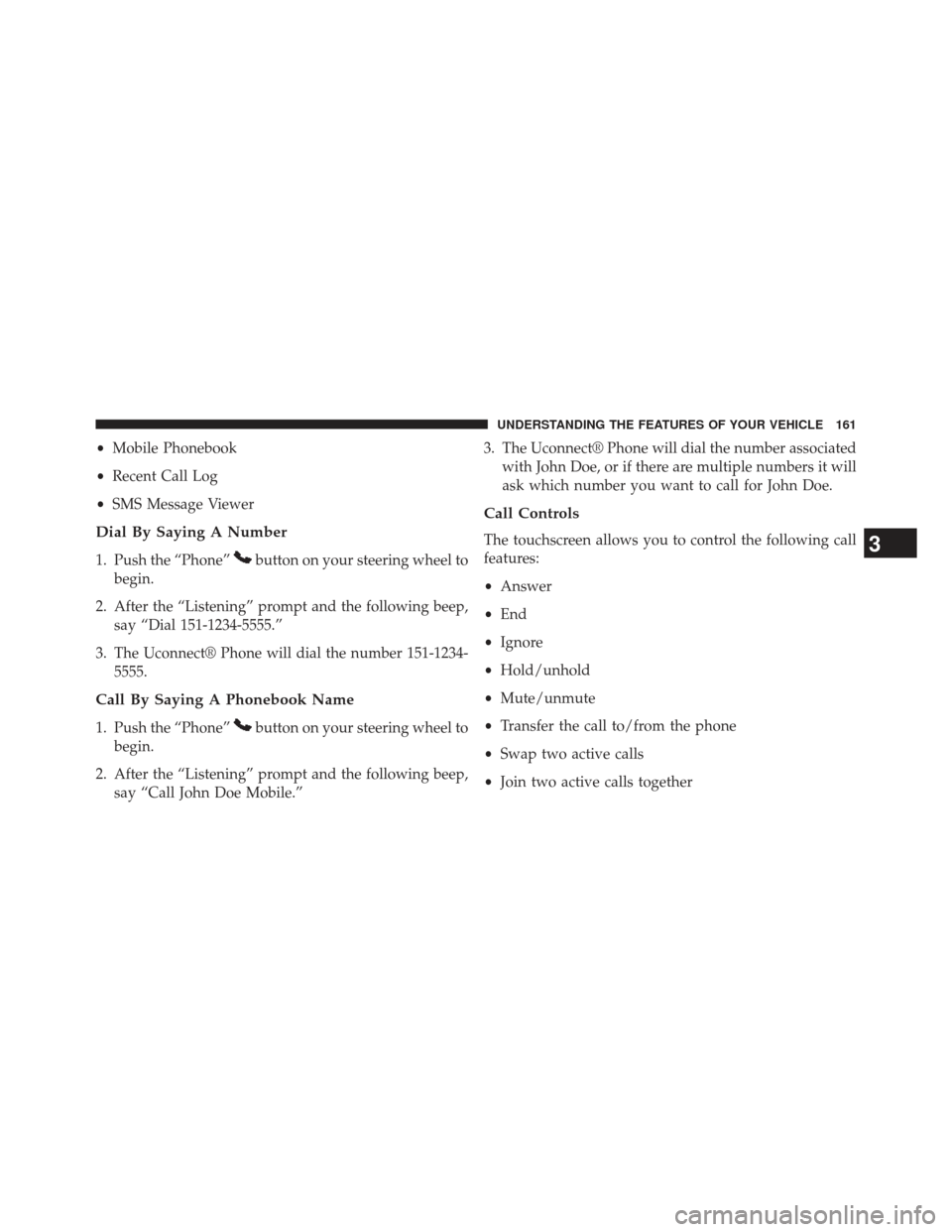 UNDERSTANDING THE FEATURES OF YOUR VEHICLE 161

• Mobile Phonebook

• Recent Call Log

• SMS Message Viewer

Dial By Saying A Number

1. Push the “Phone” button on your steering wheel to begin.

2. After the “Listening” prompt and the following beep, say “Dial 151-1234-5555.”

3. The Uconnect® Phone will dial the number 151-1234-5555.

Call By Saying A Phonebook Name

1. Push the “Phone” button on your steering wheel to begin.

2. After the “Listening” prompt and the following beep, say “Call John Doe Mobile.”

3. The Uconnect® Phone will dial the number associated with John Doe, or if there are multiple numbers it will ask which number you want to call for John Doe.

Call Controls

The touchscreen allows you to control the following call features:

• Answer

• End

• Ignore

• Hold/unhold

• Mute/unmute

• Transfer the call to/from the phone

• Swap two active calls

• Join two active calls together

3

carmanualsonline.info